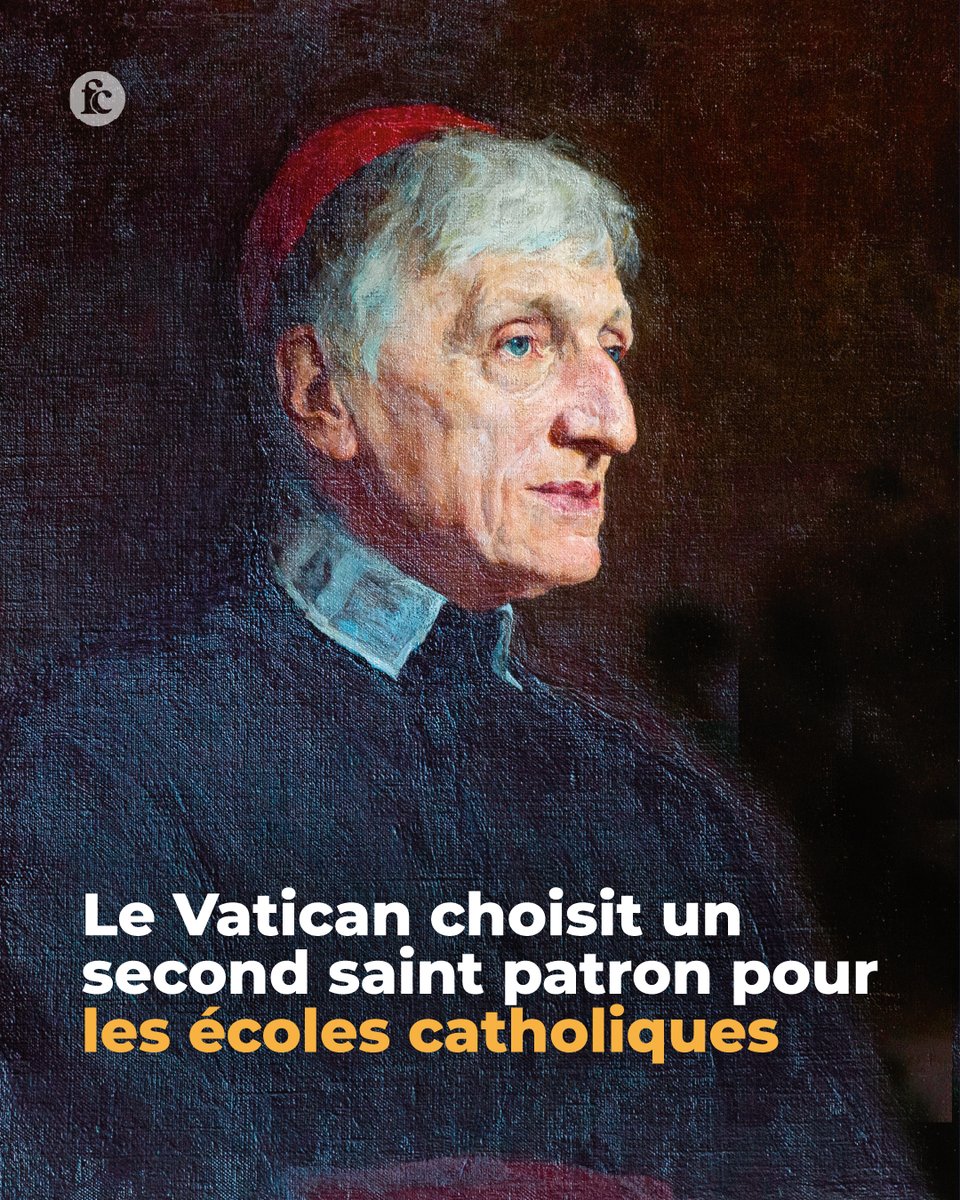 fc

Le Vatican choisit un second saint patron pour les écoles catholiques